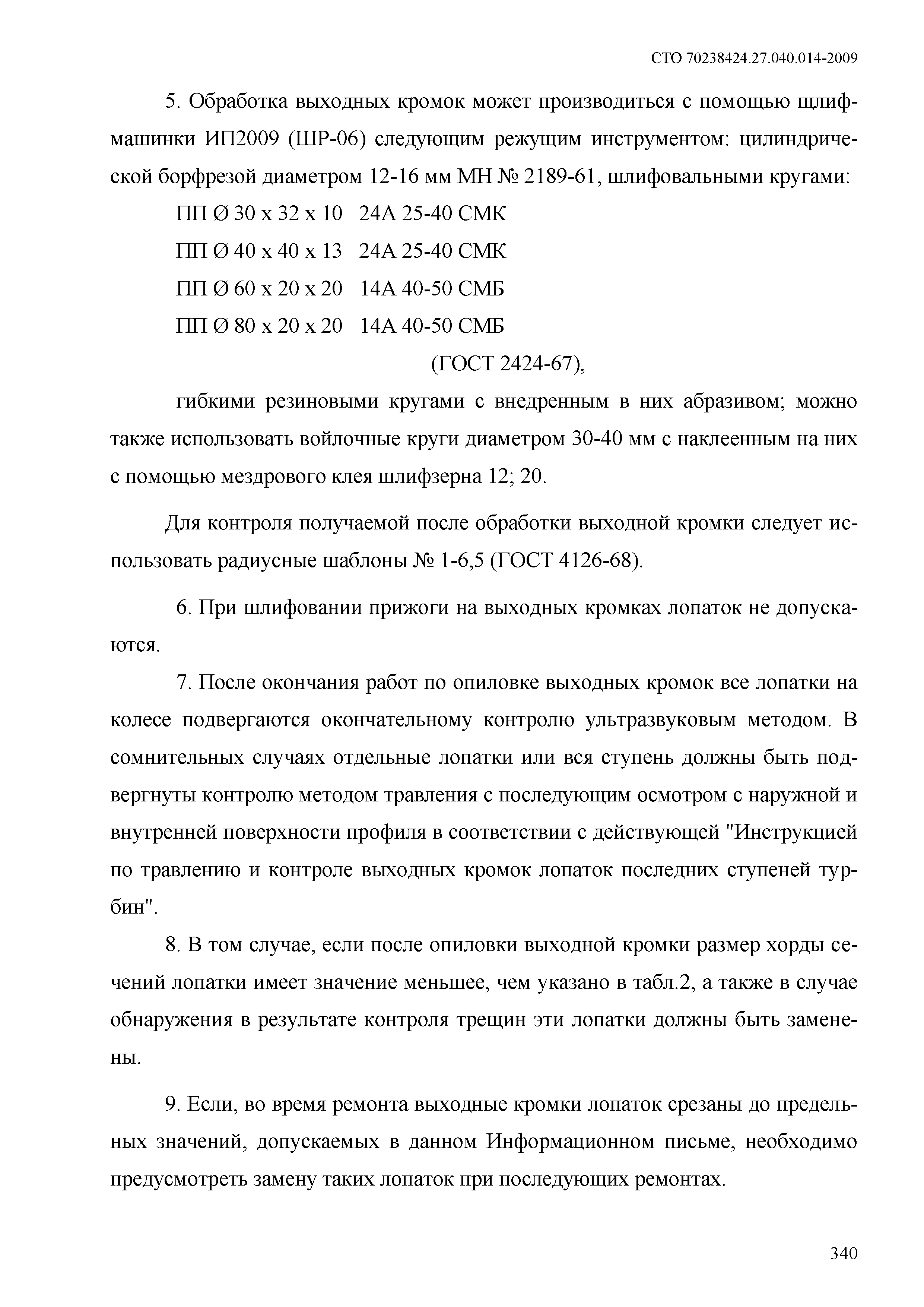 СТО 70238424.27.040.014-2009

5. Обработка выходных кромок может производиться с помощью шлифмашинки ИП2009 (ШР-06) следующим режущим инструментом: цилиндрической борфрезой диаметром 12-16 мм МН № 2189-61, шлифовальными кругами:

ПП Ø 30 х 32 х 10 24А 25-40 СМК

ПП Ø 40 х 40 х 13 24А 25-40 СМК

ПП Ø 60 х 20 х 20 14А 40-50 СМБ

ПП Ø 80 х 20 х 20 14А 40-50 СМБ

(ГОСТ 2424-67),

гибкими резиновыми кругами с внедренным в них абразивом; можно также использовать войлочные круги диаметром 30-40 мм с наклеенным на них с помощью мездрового клея шлифзерна 12; 20.

Для контроля получаемой после обработки выходной кромки следует использовать радиусные шаблоны № 1-6,5 (ГОСТ 4126-68).

6. При шлифовании прижоги на выходных кромках лопаток не допускаются.

7. После окончания работ по опиловке выходных кромок все лопатки на колесе подвергаются окончательному контролю ультразвуковым методом. В сомнительных случаях отдельные лопатки или вся ступень должны быть подвергнуты контролю методом травления с последующим осмотром с наружной и внутренней поверхности профиля в соответствии с действующей "Инструкцией по травлению и контроле выходных кромок лопаток последних ступеней турбин".

8. В том случае, если после опиловки выходной кромки размер хорды сечений лопатки имеет значение меньшее, чем указано в табл.2, а также в случае обнаружения в результате контроля трещин эти лопатки должны быть заменены.

9. Если, во время ремонта выходные кромки лопаток срезаны до предельных значений, допускаемых в данном Информационном письме, необходимо предусмотреть замену таких лопаток при последующих ремонтах.

340